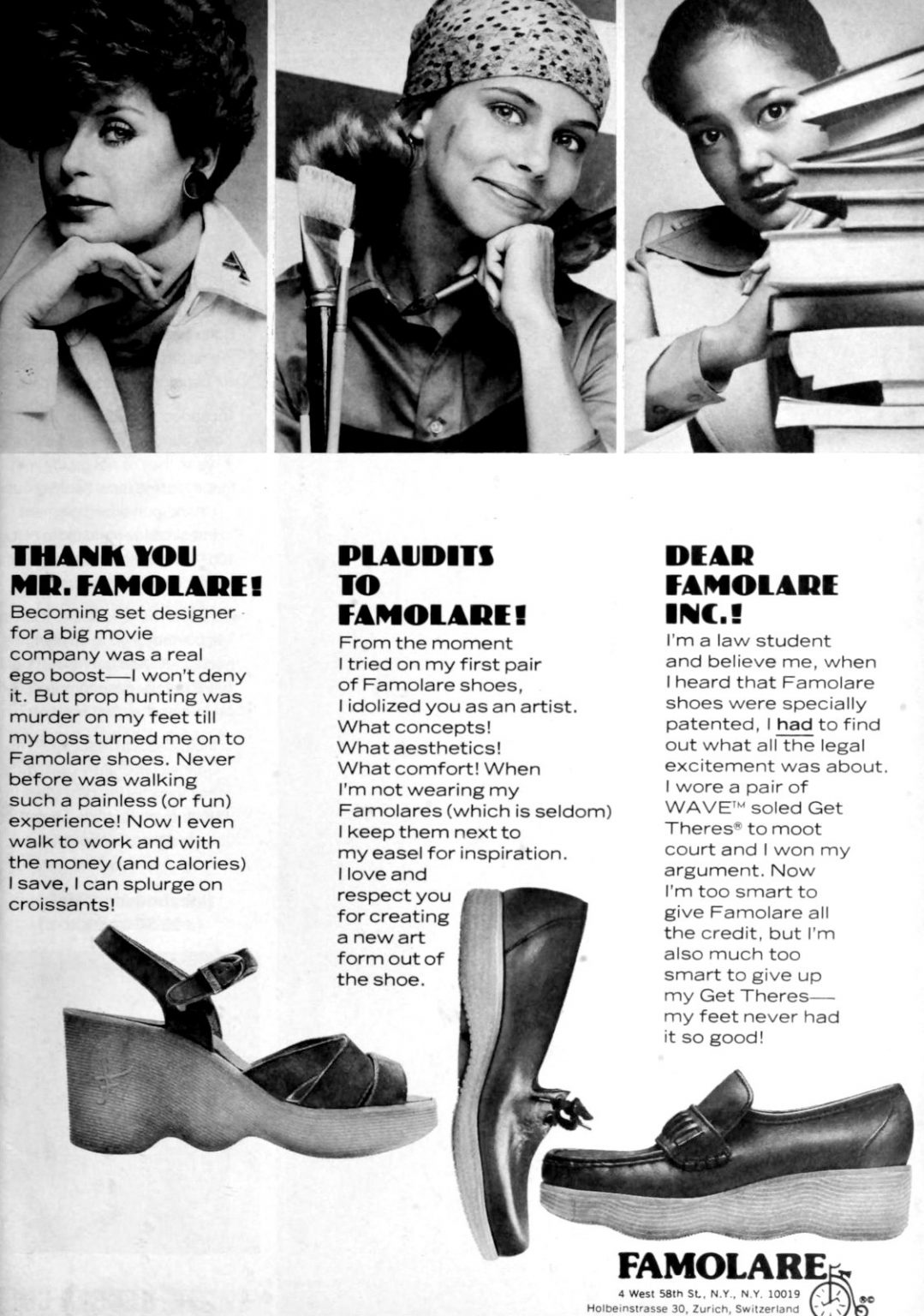 THANK YOU MR. FAMOLARE!

Becoming set designer for a big movie company was a real ego boost—I won't deny it. But prop hunting was murder on my feet till my boss turned me on to Famolare shoes. Never before was walking such a painless (or fun) experience! Now I even walk to work and with the money (and calories) I save, I can splurge on croissants!

PLAUDITS TO FAMOLARE!

From the moment I tried on my first pair of Famolare shoes, I idolized you as an artist. What concepts! What aesthetics! What comfort! When I'm not wearing my Famolares (which is seldom) I keep them next to my easel for inspiration. I love and respect you for creating a new art form out of the shoe.

DEAR FAMOLARE INC.!

I'm a law student and believe me, when I heard that Famolare shoes were specially patented, I had to find out what all the legal excitement was about. I wore a pair of WAVE™ soled Get Theres® to moot court and I won my argument. Now I'm too smart to give Famolare all the credit, but I'm also much too smart to give up my Get Theres—my feet never had it so good!

FAMOLARE
4 West 58th St., N.Y., N.Y. 10019
Holbeinstrasse 30, Zurich, Switzerland